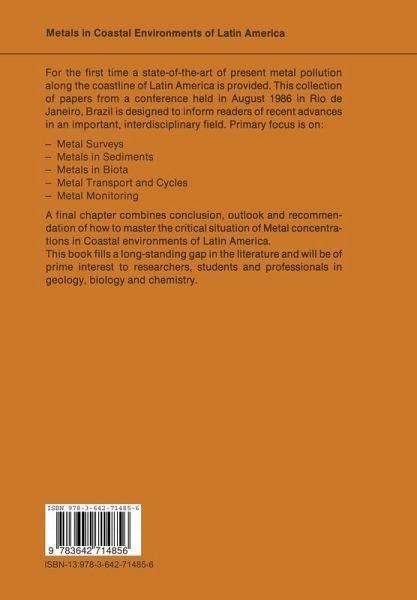 Metals in Coastal Environments of Latin America

For the first time a state-of-the-art of present metal pollution along the coastline of Latin America is provided. This collection of papers from a conference held in August 1986 in Rio de Janeiro, Brazil is designed to inform readers of recent advances in an important, interdisciplinary field. Primary focus is on:

– Metal Surveys
– Metals in Sediments
– Metals in Biota
– Metal Transport and Cycles
– Metal Monitoring

A final chapter combines conclusion, outlook and recommendation of how to master the critical situation of Metal concentrations in Coastal environments of Latin America.
This book fills a long-standing gap in the literature and will be of prime interest to researchers, students and professionals in geology, biology and chemistry.

ISBN 978-3-642-71485-6

9 783642 714856

ISBN-13:978-3-642-71485-6